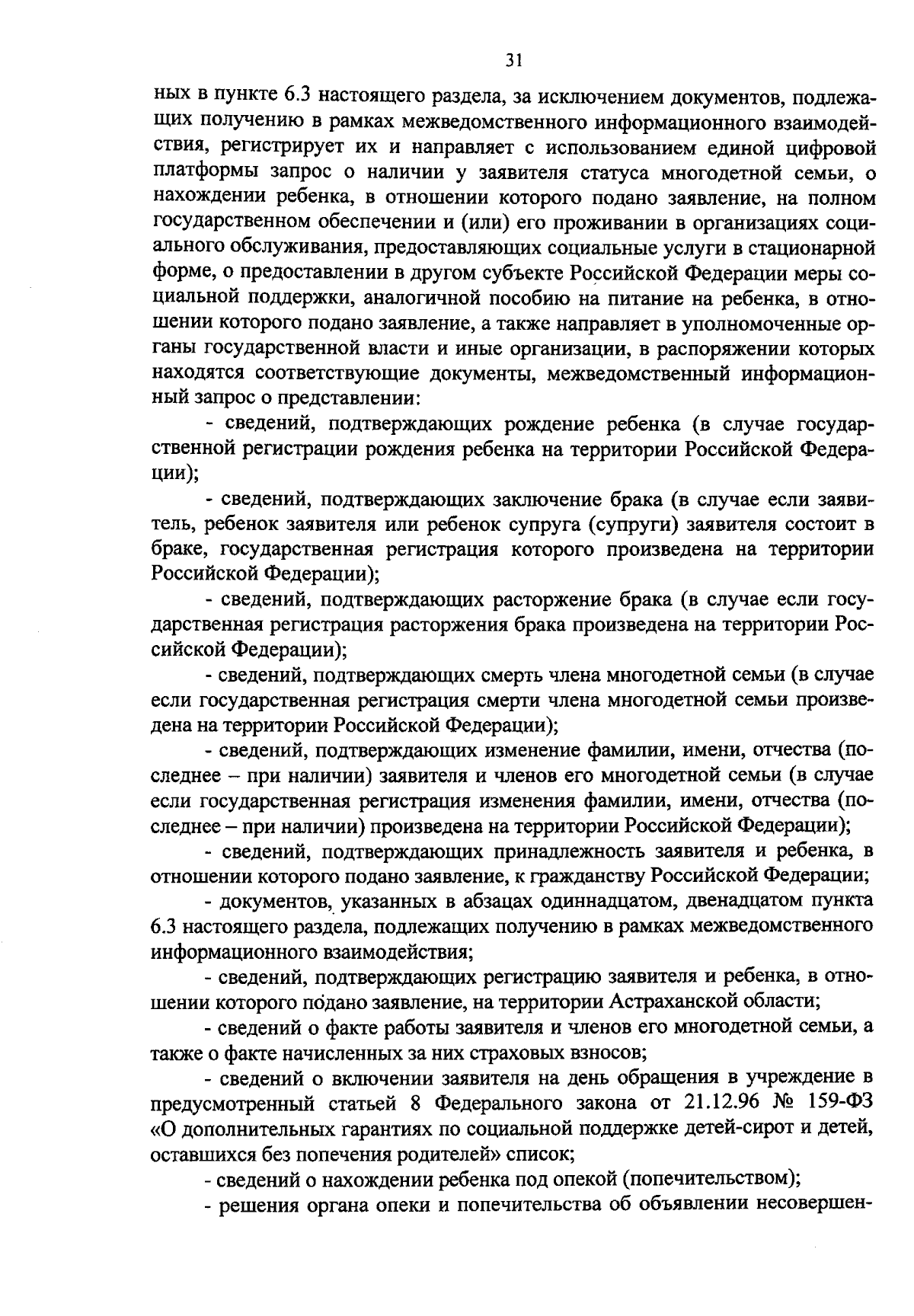 31

ных в пункте 6.3 настоящего раздела, за исключением документов, подлежащих получению в рамках межведомственного информационного взаимодействия, регистрирует их и направляет с использованием единой цифровой платформы запрос о наличии у заявителя статуса многодетной семьи, о нахождении ребенка, в отношении которого подано заявление, на полном государственном обеспечении и (или) его проживании в организациях социального обслуживания, предоставляющих социальные услуги в стационарной форме, о предоставлении в другом субъекте Российской Федерации меры социальной поддержки, аналогичной пособию на питание на ребенка, в отношении которого подано заявление, а также направляет в уполномоченные органы государственной власти и иные организации, в распоряжении которых находятся соответствующие документы, межведомственный информационный запрос о представлении:

- сведений, подтверждающих рождение ребенка (в случае государственной регистрации рождения ребенка на территории Российской Федерации);

- сведений, подтверждающих заключение брака (в случае если заявитель, ребенок заявителя или ребенок супруга (супруги) заявителя состоит в браке, государственная регистрация которого произведена на территории Российской Федерации);

- сведений, подтверждающих расторжение брака (в случае если государственная регистрация расторжения брака произведена на территории Российской Федерации);

- сведений, подтверждающих смерть члена многодетной семьи (в случае если государственная регистрация смерти члена многодетной семьи произведена на территории Российской Федерации);

- сведений, подтверждающих изменение фамилии, имени, отчества (последнее – при наличии) заявителя и членов его многодетной семьи (в случае если государственная регистрация изменения фамилии, имени, отчества (последнее – при наличии) произведена на территории Российской Федерации);

- сведений, подтверждающих принадлежность заявителя и ребенка, в отношении которого подано заявление, к гражданству Российской Федерации;

- документов, указанных в абзацах одиннадцатом, двенадцатом пункта 6.3 настоящего раздела, подлежащих получению в рамках межведомственного информационного взаимодействия;

- сведений, подтверждающих регистрацию заявителя и ребенка, в отношении которого подано заявление, на территории Астраханской области;

- сведений о факте работы заявителя и членов его многодетной семьи, а также о факте начисленных за них страховых взносов;

- сведений о включении заявителя на день обращения в учреждение в предусмотренный статьей 8 Федерального закона от 21.12.96 № 159-ФЗ «О дополнительных гарантиях по социальной поддержке детей-сирот и детей, оставшихся без попечения родителей» список;

- сведений о нахождении ребенка под опекой (попечительством);

- решения органа опеки и попечительства об объявлении несовершен-